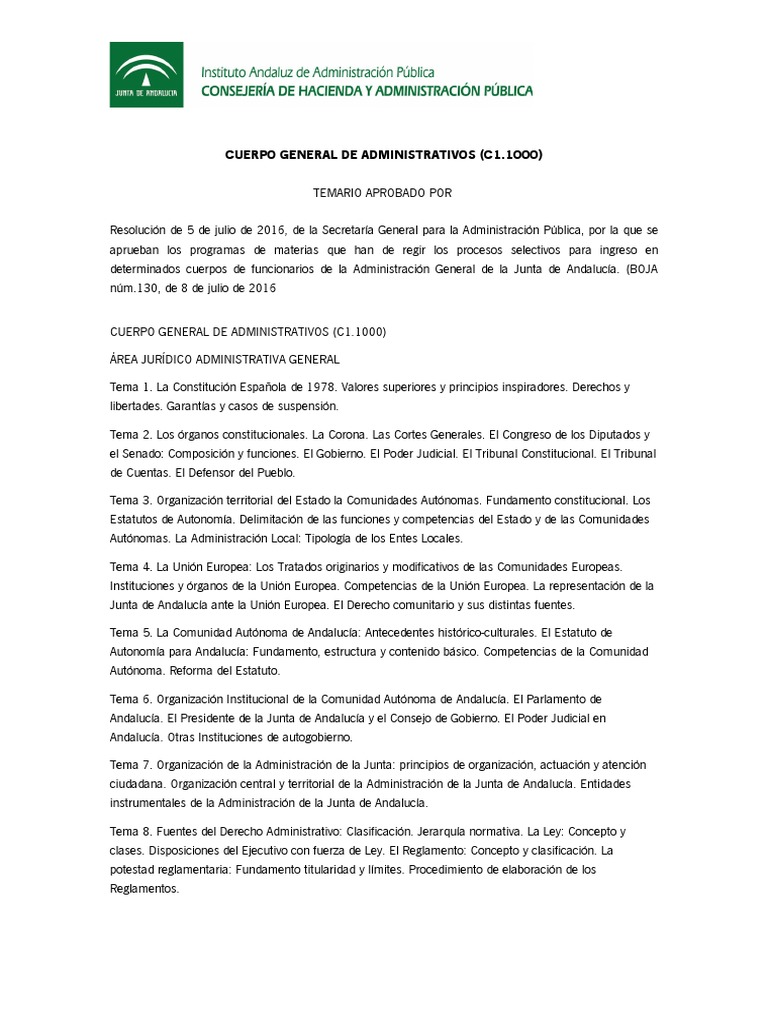 JUNTA DE ANDALUCIA

Instituto Andaluz de Administración Pública
CONSEJERÍA DE HACIENDA Y ADMINISTRACIÓN PÚBLICA

CUERPO GENERAL DE ADMINISTRATIVOS (C1.1000)

TEMARIO APROBADO POR

Resolución de 5 de julio de 2016, de la Secretaría General para la Administración Pública, por la que se aprueban los programas de materias que han de regir los procesos selectivos para ingreso en determinados cuerpos de funcionarios de la Administración General de la Junta de Andalucía. (BOJA núm.130, de 8 de julio de 2016

CUERPO GENERAL DE ADMINISTRATIVOS (C1.1000)

ÁREA JURÍDICO ADMINISTRATIVA GENERAL

Tema 1. La Constitución Española de 1978. Valores superiores y principios inspiradores. Derechos y libertades. Garantías y casos de suspensión.

Tema 2. Los órganos constitucionales. La Corona. Las Cortes Generales. El Congreso de los Diputados y el Senado: Composición y funciones. El Gobierno. El Poder Judicial. El Tribunal Constitucional. El Tribunal de Cuentas. El Defensor del Pueblo.

Tema 3. Organización territorial del Estado la Comunidades Autónomas. Fundamento constitucional. Los Estatutos de Autonomía. Delimitación de las funciones y competencias del Estado y de las Comunidades Autónomas. La Administración Local: Tipología de los Entes Locales.

Tema 4. La Unión Europea: Los Tratados originarios y modificativos de las Comunidades Europeas. Instituciones y órganos de la Unión Europea. Competencias de la Unión Europea. La representación de la Junta de Andalucía ante la Unión Europea. El Derecho comunitario y sus distintas fuentes.

Tema 5. La Comunidad Autónoma de Andalucía: Antecedentes histórico-culturales. El Estatuto de Autonomía para Andalucía: Fundamento, estructura y contenido básico. Competencias de la Comunidad Autónoma. Reforma del Estatuto.

Tema 6. Organización Institucional de la Comunidad Autónoma de Andalucía. El Parlamento de Andalucía. El Presidente de la Junta de Andalucía y el Consejo de Gobierno. El Poder Judicial en Andalucía. Otras Instituciones de autogobierno.

Tema 7. Organización de la Administración de la Junta: principios de organización, actuación y atención ciudadana. Organización central y territorial de la Administración de la Junta de Andalucía. Entidades instrumentales de la Administración de la Junta de Andalucía.

Tema 8. Fuentes del Derecho Administrativo: Clasificación. Jerarquía normativa. La Ley: Concepto y clases. Disposiciones del Ejecutivo con fuerza de Ley. El Reglamento: Concepto y clasificación. La potestad reglamentaria: Fundamento titularidad y límites. Procedimiento de elaboración de los Reglamentos.